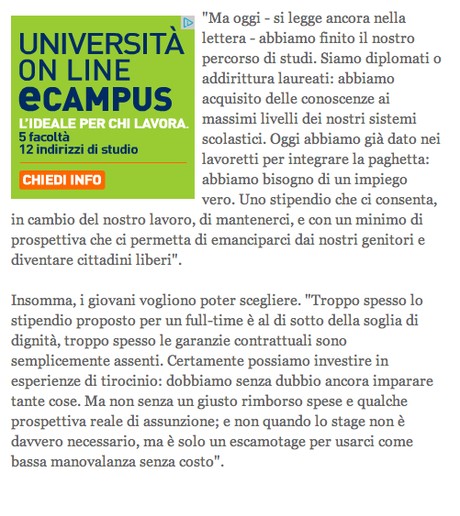 UNIVERSITÀ ON LINE
eCAMPUS
L'IDEALE PER CHI LAVORA.
5 facoltà
12 indirizzi di studio
CHIEDI INFO

"Ma oggi - si legge ancora nella lettera - abbiamo finito il nostro percorso di studi. Siamo diplomati o addirittura laureati: abbiamo acquisito delle conoscenze ai massimi livelli dei nostri sistemi scolastici. Oggi abbiamo già dato nei lavoretti per integrare la paghetta: abbiamo bisogno di un impiego vero. Uno stipendio che ci consenta, in cambio del nostro lavoro, di mantenerci, e con un minimo di prospettiva che ci permetta di emanciparci dai nostri genitori e diventare cittadini liberi".

Insomma, i giovani vogliono poter scegliere. "Troppo spesso lo stipendio proposto per un full-time è al di sotto della soglia di dignità, troppo spesso le garanzie contrattuali sono semplicemente assenti. Certamente possiamo investire in esperienze di tirocinio: dobbiamo senza dubbio ancora imparare tante cose. Ma non senza un giusto rimborso spese e qualche prospettiva reale di assunzione; e non quando lo stage non è davvero necessario, ma è solo un escamotage per usarci come bassa manovalanza senza costo".